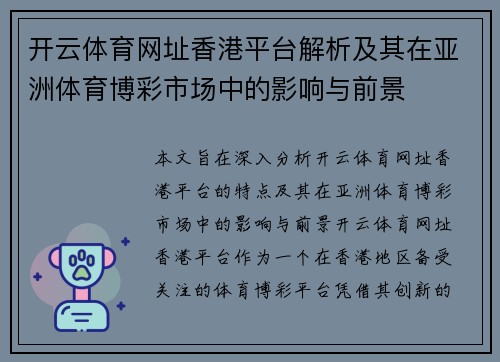 开云体育网址香港平台解析及其在亚洲体育博彩市场中的影响与前景

本文旨在深入分析开云体育网址香港平台的特点及其在亚洲体育博彩市场中的影响与前景开云体育网址香港平台作为一个在香港地区备受关注的体育博彩平台凭借其创新的